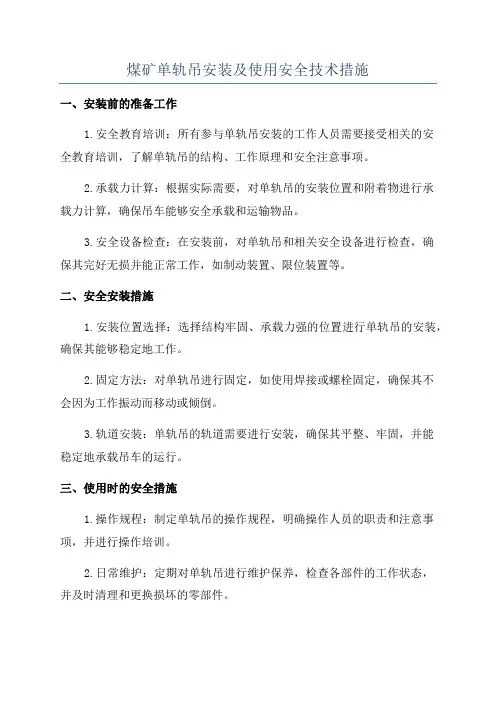 煤矿单轨吊安装及使用安全技术措施

一、安装前的准备工作

1.安全教育培训：所有参与单轨吊安装的工作人员需要接受相关的安全教育培训，了解单轨吊的结构、工作原理和安全注意事项。

2.承载力计算：根据实际需要，对单轨吊的安装位置和附着物进行承载力计算，确保吊车能够安全承载和运输物品。

3.安全设备检查：在安装前，对单轨吊和相关安全设备进行检查，确保其完好无损并能正常工作，如制动装置、限位装置等。

二、安全安装措施

1.安装位置选择：选择结构牢固、承载力强的位置进行单轨吊的安装，确保其能够稳定地工作。

2.固定方法：对单轨吊进行固定，如使用焊接或螺栓固定，确保其不会因为工作振动而移动或倾倒。

3.轨道安装：单轨吊的轨道需要进行安装，确保其平整、牢固，并能稳定地承载吊车的运行。

三、使用时的安全措施

1.操作规程：制定单轨吊的操作规程，明确操作人员的职责和注意事项，并进行操作培训。

2.日常维护：定期对单轨吊进行维护保养，检查各部件的工作状态，并及时清理和更换损坏的零部件。